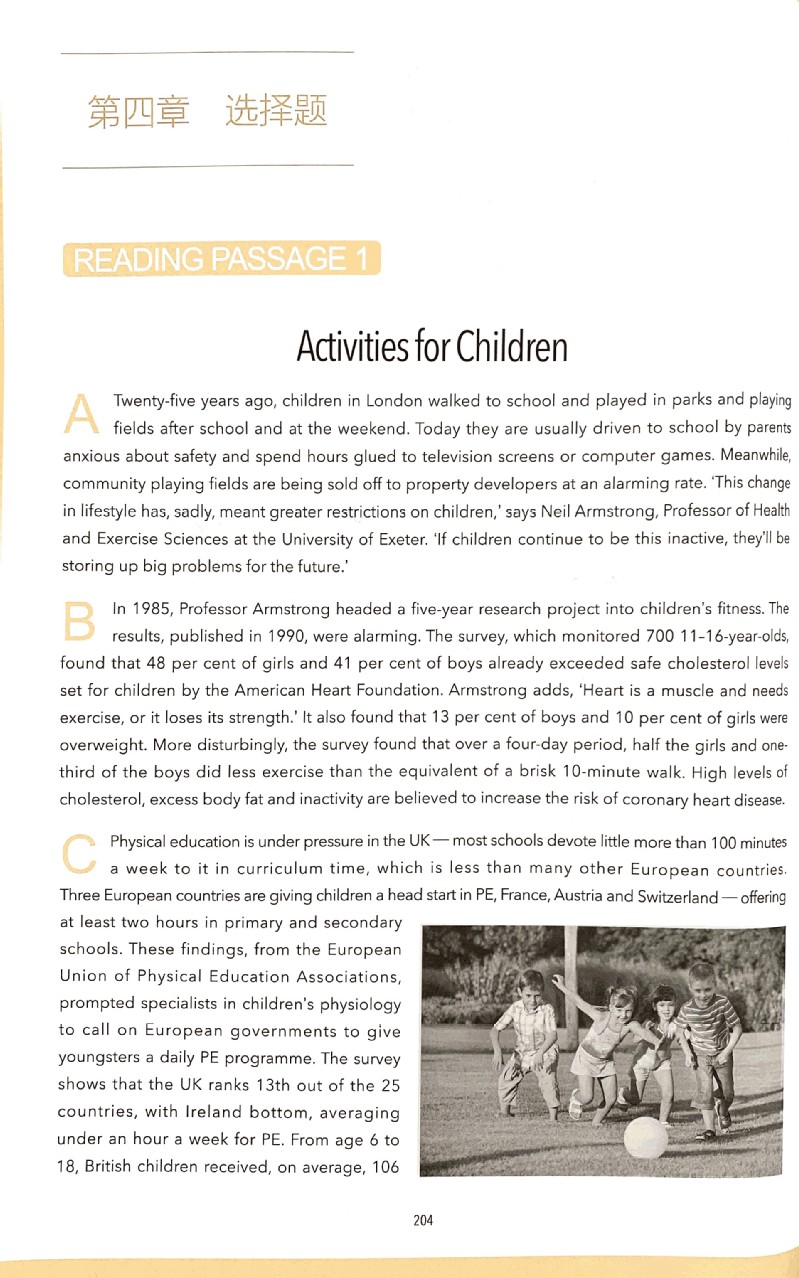 第四章　选择题

READING PASSAGE 1

Activities for Children

A Twenty-five years ago, children in London walked to school and played in parks and playing fields after school and at the weekend. Today they are usually driven to school by parents anxious about safety and spend hours glued to television screens or computer games. Meanwhile, community playing fields are being sold off to property developers at an alarming rate. 'This change in lifestyle has, sadly, meant greater restrictions on children,' says Neil Armstrong, Professor of Health and Exercise Sciences at the University of Exeter. 'If children continue to be this inactive, they'll be storing up big problems for the future.'

B In 1985, Professor Armstrong headed a five-year research project into children's fitness. The results, published in 1990, were alarming. The survey, which monitored 700 11–16-year-olds, found that 48 per cent of girls and 41 per cent of boys already exceeded safe cholesterol levels set for children by the American Heart Foundation. Armstrong adds, 'Heart is a muscle and needs exercise, or it loses its strength.' It also found that 13 per cent of boys and 10 per cent of girls were overweight. More disturbingly, the survey found that over a four-day period, half the girls and one-third of the boys did less exercise than the equivalent of a brisk 10-minute walk. High levels of cholesterol, excess body fat and inactivity are believed to increase the risk of coronary heart disease.

C Physical education is under pressure in the UK — most schools devote little more than 100 minutes a week to it in curriculum time, which is less than many other European countries. Three European countries are giving children a head start in PE, France, Austria and Switzerland — offering at least two hours in primary and secondary schools. These findings, from the European Union of Physical Education Associations, prompted specialists in children's physiology to call on European governments to give youngsters a daily PE programme. The survey shows that the UK ranks 13th out of the 25 countries, with Ireland bottom, averaging under an hour a week for PE. From age 6 to 18, British children received, on average, 106

204